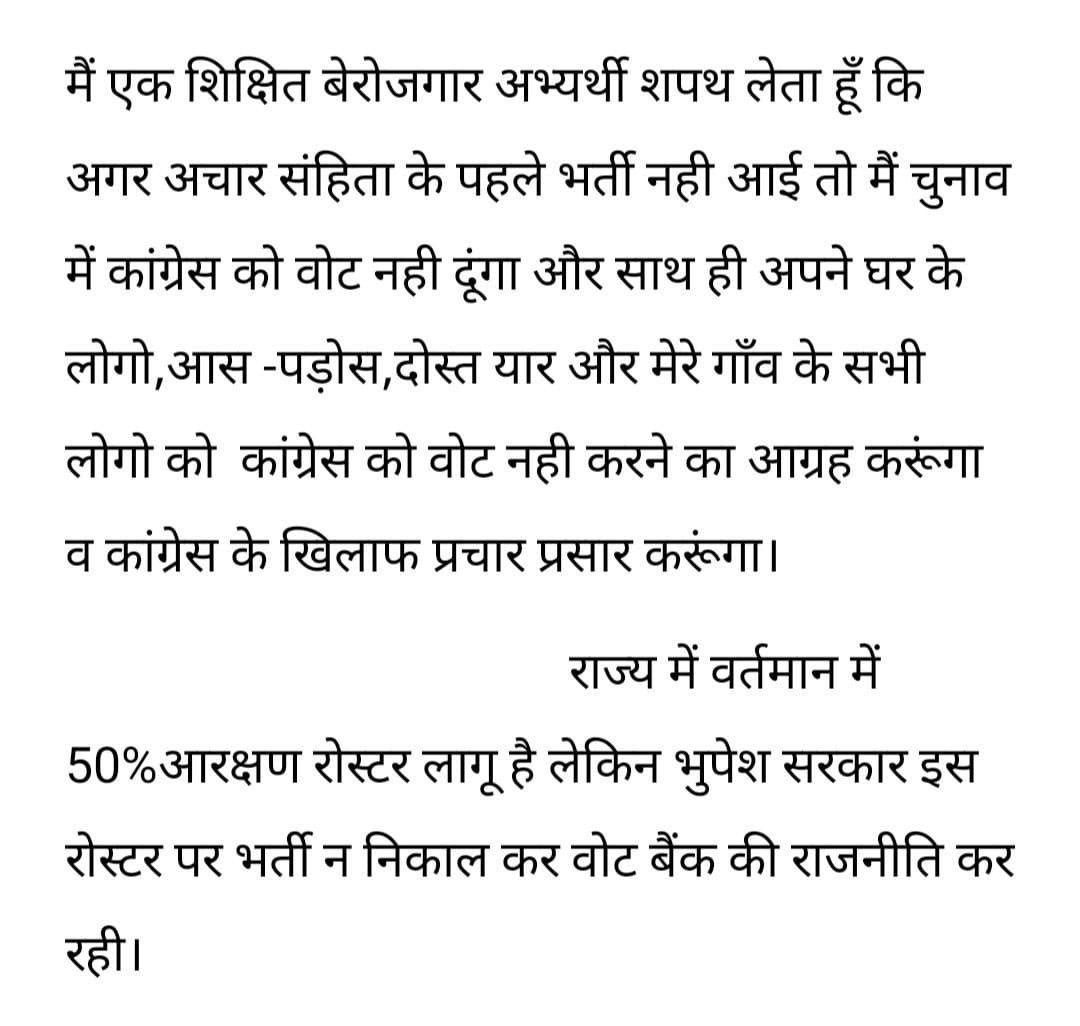 मैं एक शिक्षित बेरोजगार अभ्यर्थी शपथ लेता हूँ कि अगर अचार संहिता के पहले भर्ती नही आई तो मैं चुनाव में कांग्रेस को वोट नही दूंगा और साथ ही अपने घर के लोगो,आस -पड़ोस,दोस्त यार और मेरे गाँव के सभी लोगो को  कांग्रेस को वोट नही करने का आग्रह करूंगा व कांग्रेस के खिलाफ प्रचार प्रसार करूंगा।

राज्य में वर्तमान में 50%आरक्षण रोस्टर लागू है लेकिन भुपेश सरकार इस रोस्टर पर भर्ती न निकाल कर वोट बैंक की राजनीति कर रही।